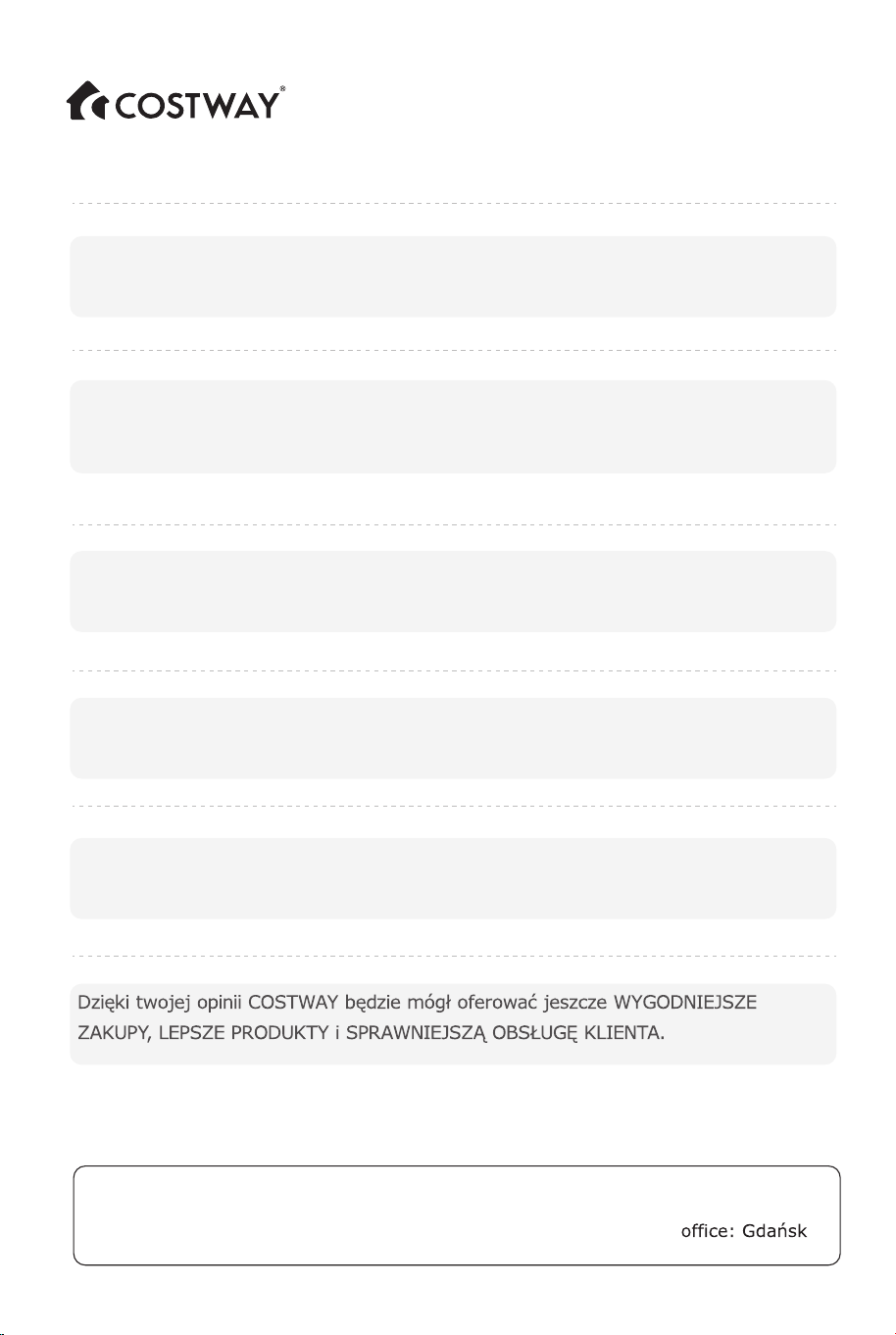 COSTWAY®

Dzięki twojej opinii COSTWAY będzie mógł oferować jeszcze WYGODNIEJSZE ZAKUPY, LEPSZE PRODUKTY i SPRAWNIEJSZĄ OBSŁUGĘ KLIENTA.

office: Gdańsk